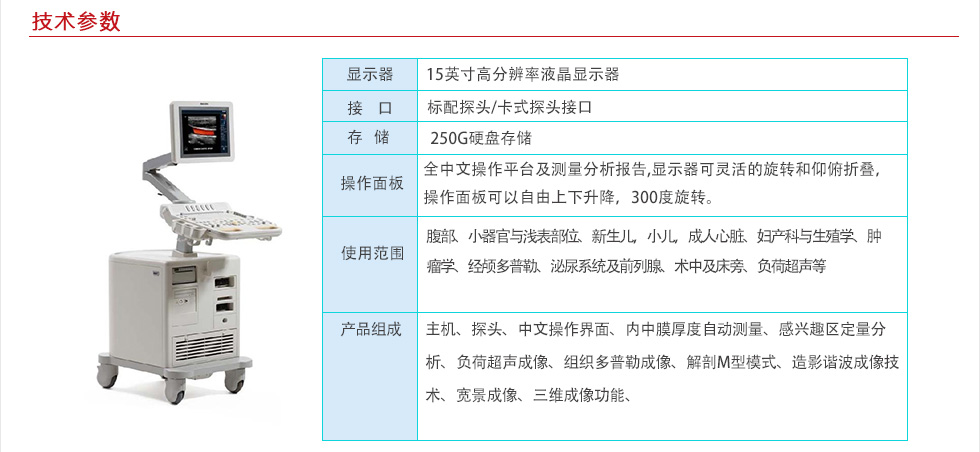 技术参数

| 显示器 | 15英寸高分辨率液晶显示器 |
|---|---|
| 接　口 | 标配探头/卡式探头接口 |
| 存　储 | 250G硬盘存储 |
| 操作面板 | 全中文操作平台及测量分析报告,显示器可灵活的旋转和仰俯折叠,操作面板可以自由上下升降，300度旋转。 |
| 使用范围 | 腹部、小器官与浅表部位、新生儿、小儿、成人心脏、妇产科与生殖学、肿瘤学、经颅多普勒、泌尿系统及前列腺、术中及床旁、负荷超声等 |
| 产品组成 | 主机、探头、中文操作界面、内中膜厚度自动测量、感兴趣区定量分析、负荷超声成像、组织多普勒成像、解剖M型模式、造影谐波成像技术、宽景成像、三维成像功能、 |